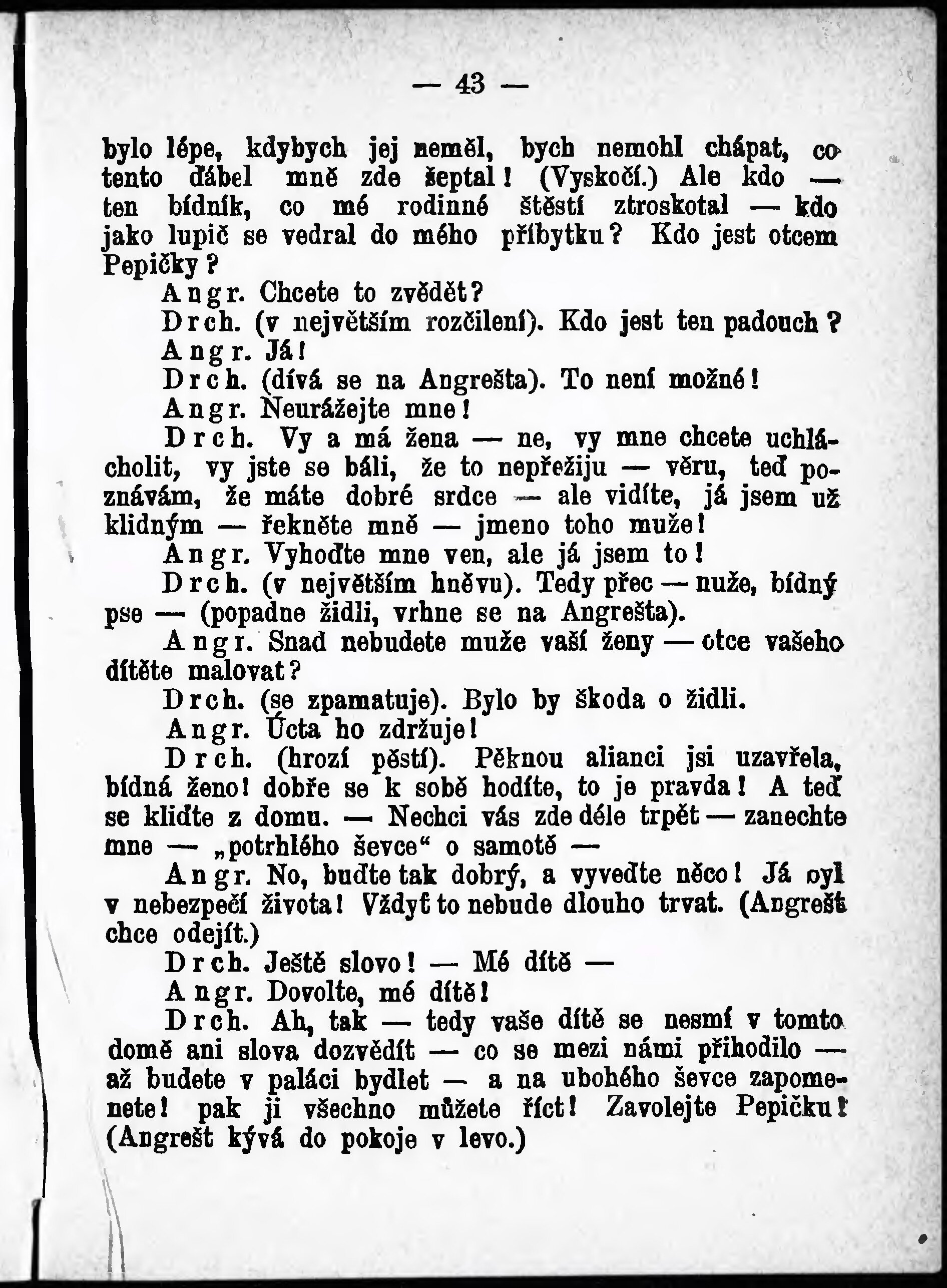 — 43 —

bylo lépe, kdybych jej neměl, bych nemohl chápat, co tento ďábel mně zde šeptal! (Vyskočí.) Ale kdo — ten bídník, co mé rodinné štěstí ztroskotal — kdo jako lupič se vedral do mého příbytku? Kdo jest otcem Pepičky?

Angr. Chcete to zvědět?

Drch. (v největším rozčilení). Kdo jest ten padouch?

Angr. Já!

Drch. (dívá se na Angrešta). To není možné!

Angr. Neurážejte mne!

Drch. Vy a má žena — ne, vy mne chcete uchlácholit, vy jste se báli, že to nepřežiju — věru, teď poznávám, že máte dobré srdce — ale vidíte, já jsem už klidným — řekněte mně — jmeno toho muže!

Angr. Vyhoďte mne ven, ale já jsem to!

Drch. (v největším hněvu). Tedy přec — nuže, bídný pse — (popadne židli, vrhne se na Angrešta).

Angr. Snad nebudete muže vaší ženy — otce vašeho dítěte malovat?

Drch. (se zpamatuje). Bylo by škoda o židli.

Angr. Úcta ho zdržuje!

Drch. (hrozí pěstí). Pěknou alianci jsi uzavřela, bídná ženo! dobře se k sobě hodíte, to je pravda! A teď se kliďte z domu. — Nechci vás zde déle trpět — zanechte mne — „potrhlého ševce“ o samotě —

Angr. No, buďte tak dobrý, a vyveďte něco! Já byl v nebezpečí života! Vždyť to nebude dlouho trvat. (Angrešt chce odejít.)

Drch. Ještě slovo! — Mé dítě —

Angr. Dovolte, mé dítě!

Drch. Ah, tak — tedy vaše dítě se nesmí v tomto domě ani slova dozvědít — co se mezi námi přihodilo — až budete v paláci bydlet — a na ubohého ševce zapomenete! pak ji všechno můžete říct! Zavolejte Pepičku! (Angrešt kývá do pokoje v levo.)